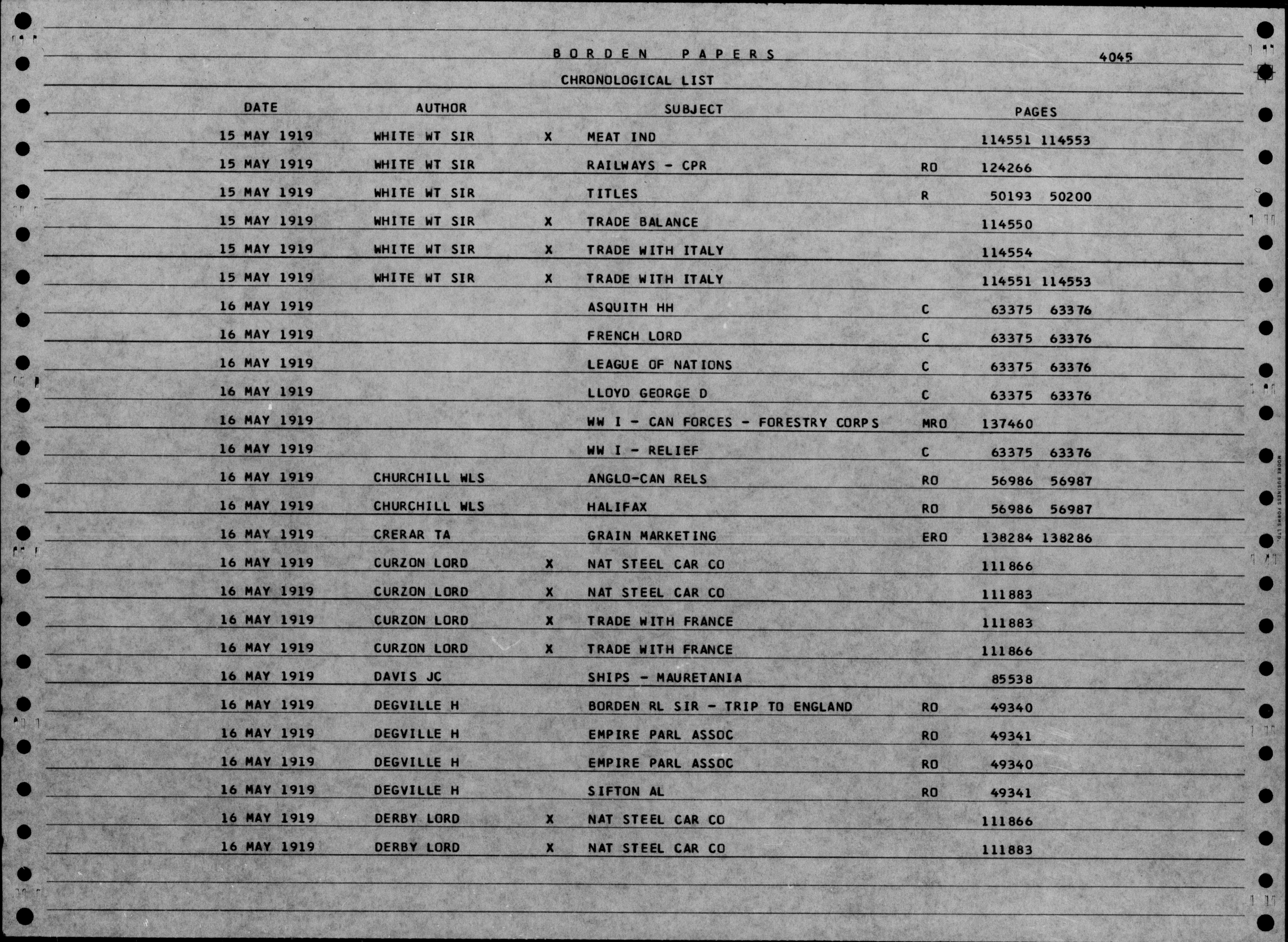 BORDEN PAPERS 4045

CHRONOLOGICAL LIST

| DATE | AUTHOR | | SUBJECT | | PAGES |
|---|---|---|---|---|---|
| 15 MAY 1919 | WHITE WT SIR | X | MEAT IND | | 114551 114553 |
| 15 MAY 1919 | WHITE WT SIR | | RAILWAYS - CPR | RO | 124266 |
| 15 MAY 1919 | WHITE WT SIR | | TITLES | R | 50193 50200 |
| 15 MAY 1919 | WHITE WT SIR | X | TRADE BALANCE | | 114550 |
| 15 MAY 1919 | WHITE WT SIR | X | TRADE WITH ITALY | | 114554 |
| 15 MAY 1919 | WHITE WT SIR | X | TRADE WITH ITALY | | 114551 114553 |
| 16 MAY 1919 | | | ASQUITH HH | C | 63375 63376 |
| 16 MAY 1919 | | | FRENCH LORD | C | 63375 63376 |
| 16 MAY 1919 | | | LEAGUE OF NATIONS | C | 63375 63376 |
| 16 MAY 1919 | | | LLOYD GEORGE D | C | 63375 63376 |
| 16 MAY 1919 | | | WW I - CAN FORCES - FORESTRY CORPS | MRO | 137460 |
| 16 MAY 1919 | | | WW I - RELIEF | C | 63375 63376 |
| 16 MAY 1919 | CHURCHILL WLS | | ANGLO-CAN RELS | RO | 56986 56987 |
| 16 MAY 1919 | CHURCHILL WLS | | HALIFAX | RO | 56986 56987 |
| 16 MAY 1919 | CRERAR TA | | GRAIN MARKETING | ERO | 138284 138286 |
| 16 MAY 1919 | CURZON LORD | X | NAT STEEL CAR CO | | 111866 |
| 16 MAY 1919 | CURZON LORD | X | NAT STEEL CAR CO | | 111883 |
| 16 MAY 1919 | CURZON LORD | X | TRADE WITH FRANCE | | 111883 |
| 16 MAY 1919 | CURZON LORD | X | TRADE WITH FRANCE | | 111866 |
| 16 MAY 1919 | DAVIS JC | | SHIPS - MAURETANIA | | 85538 |
| 16 MAY 1919 | DEGVILLE H | | BORDEN RL SIR - TRIP TO ENGLAND | RO | 49340 |
| 16 MAY 1919 | DEGVILLE H | | EMPIRE PARL ASSOC | RO | 49341 |
| 16 MAY 1919 | DEGVILLE H | | EMPIRE PARL ASSOC | RO | 49340 |
| 16 MAY 1919 | DEGVILLE H | | SIFTON AL | RO | 49341 |
| 16 MAY 1919 | DERBY LORD | X | NAT STEEL CAR CO | | 111866 |
| 16 MAY 1919 | DERBY LORD | X | NAT STEEL CAR CO | | 111883 |

MOORE BUSINESS FORMS LTD.